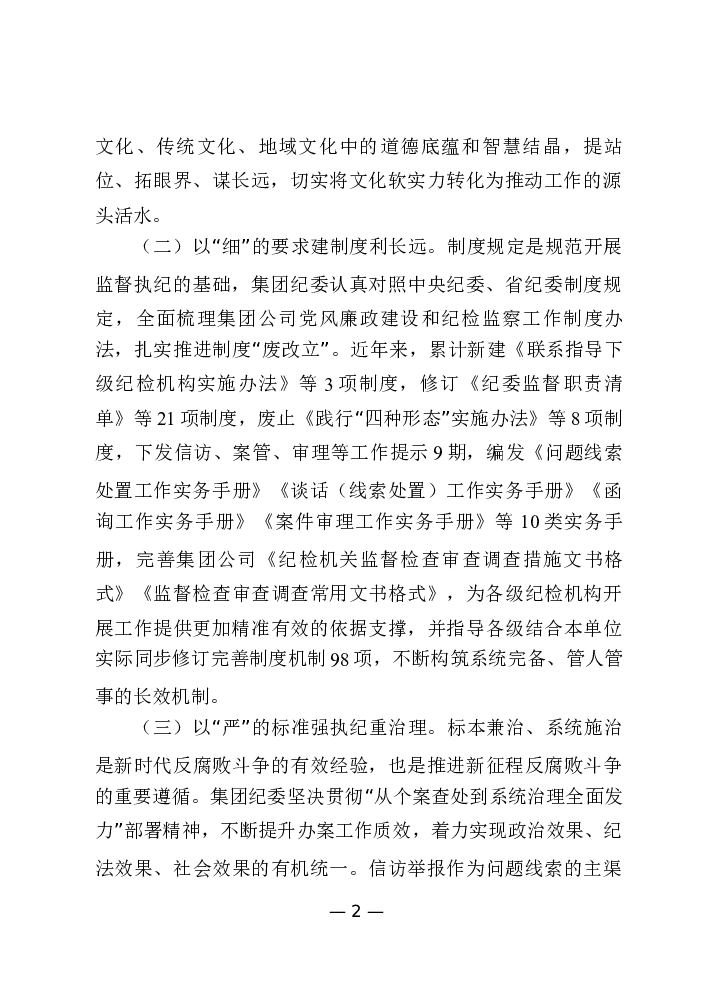 文化、传统文化、地域文化中的道德底蕴和智慧结晶，提站位、拓眼界、谋长远，切实将文化软实力转化为推动工作的源头活水。

（二）以“细”的要求建制度利长远。制度规定是规范开展监督执纪的基础，集团纪委认真对照中央纪委、省纪委制度规定，全面梳理集团公司党风廉政建设和纪检监察工作制度办法，扎实推进制度“废改立”。近年来，累计新建《联系指导下级纪检机构实施办法》等 3 项制度，修订《纪委监督职责清单》等 21 项制度，废止《践行“四种形态”实施办法》等 8 项制度，下发信访、案管、审理等工作提示 9 期，编发《问题线索处置工作实务手册》《谈话（线索处置）工作实务手册》《函询工作实务手册》《案件审理工作实务手册》等 10 类实务手册，完善集团公司《纪检机关监督检查审查调查措施文书格式》《监督检查审查调查常用文书格式》，为各级纪检机构开展工作提供更加精准有效的依据支撑，并指导各级结合本单位实际同步修订完善制度机制 98 项，不断构筑系统完备、管人管事的长效机制。

（三）以“严”的标准强执纪重治理。标本兼治、系统施治是新时代反腐败斗争的有效经验，也是推进新征程反腐败斗争的重要遵循。集团纪委坚决贯彻“从个案查处到系统治理全面发力”部署精神，不断提升办案工作质效，着力实现政治效果、纪法效果、社会效果的有机统一。信访举报作为问题线索的主渠

— 2 —